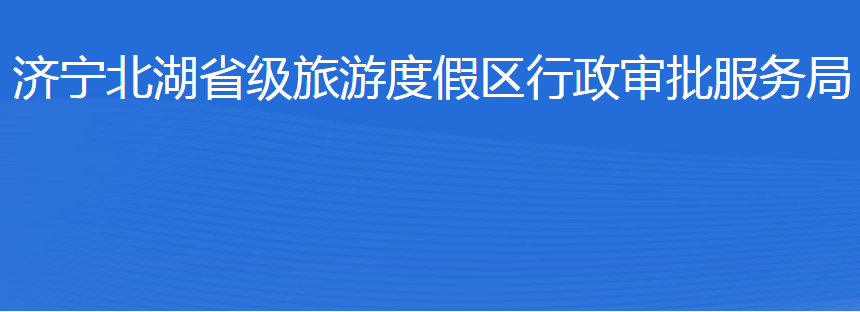 济宁北湖省级旅游度假区行政审批服务局